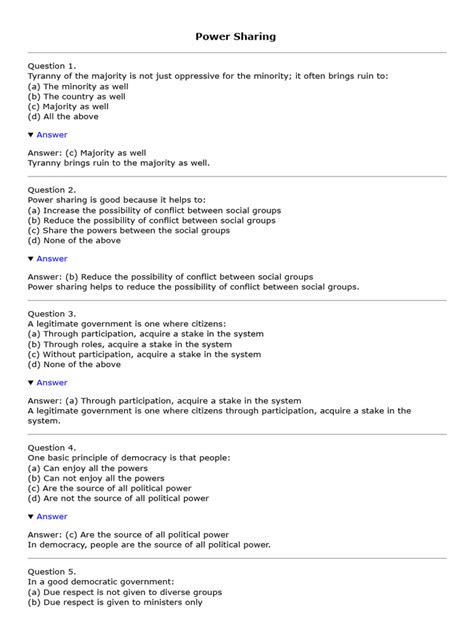 Power Sharing

Question 1.
Tyranny of the majority is not just oppressive for the minority; it often brings ruin to:
(a) The minority as well
(b) The country as well
(c) Majority as well
(d) All the above

▼ Answer

Answer: (c) Majority as well
Tyranny brings ruin to the majority as well.

Question 2.
Power sharing is good because it helps to:
(a) Increase the possibility of conflict between social groups
(b) Reduce the possibility of conflict between social groups
(c) Share the powers between the social groups
(d) None of the above

▼ Answer

Answer: (b) Reduce the possibility of conflict between social groups
Power sharing helps to reduce the possibility of conflict between social groups.

Question 3.
A legitimate government is one where citizens:
(a) Through participation, acquire a stake in the system
(b) Through roles, acquire a stake in the system
(c) Without participation, acquire a stake in the system
(d) None of the above

▼ Answer

Answer: (a) Through participation, acquire a stake in the system
A legitimate government is one where citizens through participation, acquire a stake in the system.

Question 4.
One basic principle of democracy is that people:
(a) Can enjoy all the powers
(b) Can not enjoy all the powers
(c) Are the source of all political power
(d) Are not the source of all political power

▼ Answer

Answer: (c) Are the source of all political power
In democracy, people are the source of all political power.

Question 5.
In a good democratic government:
(a) Due respect is not given to diverse groups
(b) Due respect is given to ministers only